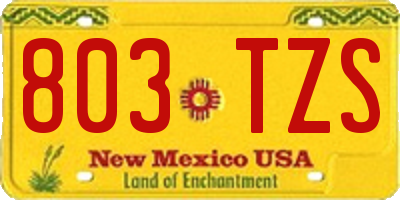 803 TZS

New Mexico USA
Land of Enchantment